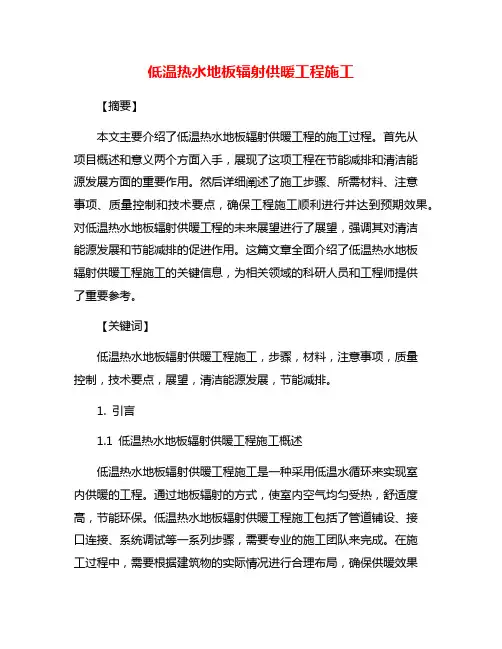 低温热水地板辐射供暖工程施工

【摘要】

本文主要介绍了低温热水地板辐射供暖工程的施工过程。首先从项目概述和意义两个方面入手，展现了这项工程在节能减排和清洁能源发展方面的重要作用。然后详细阐述了施工步骤、所需材料、注意事项、质量控制和技术要点，确保工程施工顺利进行并达到预期效果。对低温热水地板辐射供暖工程的未来展望进行了展望，强调其对清洁能源发展和节能减排的促进作用。这篇文章全面介绍了低温热水地板辐射供暖工程施工的关键信息，为相关领域的科研人员和工程师提供了重要参考。

【关键词】

低温热水地板辐射供暖工程施工，步骤，材料，注意事项，质量控制，技术要点，展望，清洁能源发展，节能减排。

1. 引言

1.1 低温热水地板辐射供暖工程施工概述

低温热水地板辐射供暖工程施工是一种采用低温水循环来实现室内供暖的工程。通过地板辐射的方式，使室内空气均匀受热，舒适度高，节能环保。低温热水地板辐射供暖工程施工包括了管道铺设、接口连接、系统调试等一系列步骤，需要专业的施工团队来完成。在施工过程中，需要根据建筑物的实际情况进行合理布局，确保供暖效果